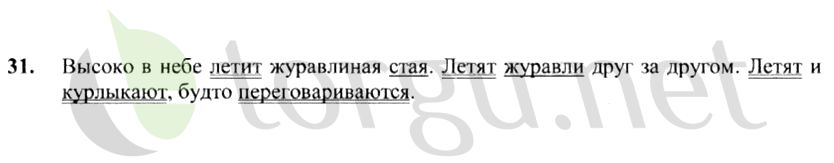 31. Высоко в небе летит журавлиная стая. Летят журавли друг за другом. Летят и курлыкают, будто переговариваются.

torgu.net